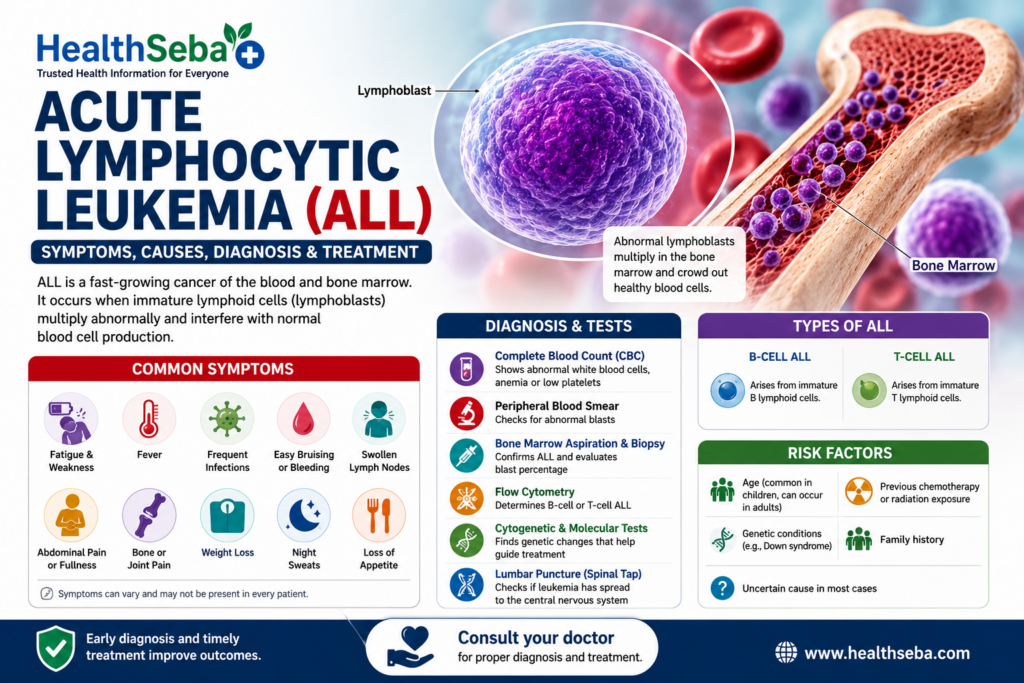 HealthSeba
Trusted Health Information for Everyone

ACUTE LYMPHOCYTIC LEUKEMIA (ALL)

SYMPTOMS, CAUSES, DIAGNOSIS & TREATMENT

ALL is a fast-growing cancer of the blood and bone marrow. It occurs when immature lymphoid cells (lymphoblasts) multiply abnormally and interfere with normal blood cell production.

Lymphoblast

Abnormal lymphoblasts multiply in the bone marrow and crowd out healthy blood cells.

Bone Marrow

COMMON SYMPTOMS

Fatigue & Weakness
Fever
Frequent Infections
Easy Bruising or Bleeding
Swollen Lymph Nodes
Abdominal Pain or Fullness
Bone or Joint Pain
Weight Loss
Night Sweats
Loss of Appetite

Symptoms can vary and may not be present in every patient.

DIAGNOSIS & TESTS

Complete Blood Count (CBC)
Shows abnormal white blood cells, anemia or low platelets

Peripheral Blood Smear
Checks for abnormal blasts

Bone Marrow Aspiration & Biopsy
Confirms ALL and evaluates blast percentage

Flow Cytometry
Determines B-cell or T-cell ALL

Cytogenetic & Molecular Tests
Finds genetic changes that help guide treatment

Lumbar Puncture (Spinal Tap)
Checks if leukemia has spread to the central nervous system

TYPES OF ALL

B-CELL ALL
Arises from immature B lymphoid cells.

T-CELL ALL
Arises from immature T lymphoid cells.

RISK FACTORS

Age (common in children, can occur in adults)
Previous chemotherapy or radiation exposure
Genetic conditions (e.g., Down syndrome)
Family history
Uncertain cause in most cases

Early diagnosis and timely treatment improve outcomes.

Consult your doctor
for proper diagnosis and treatment.

www.healthseba.com